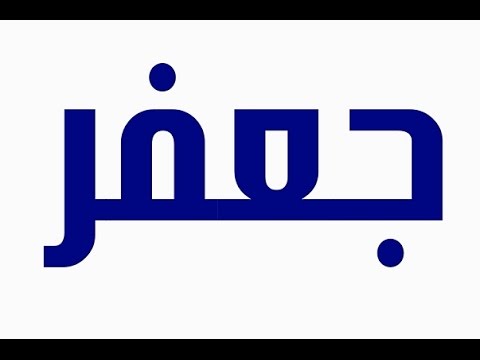 جعفر